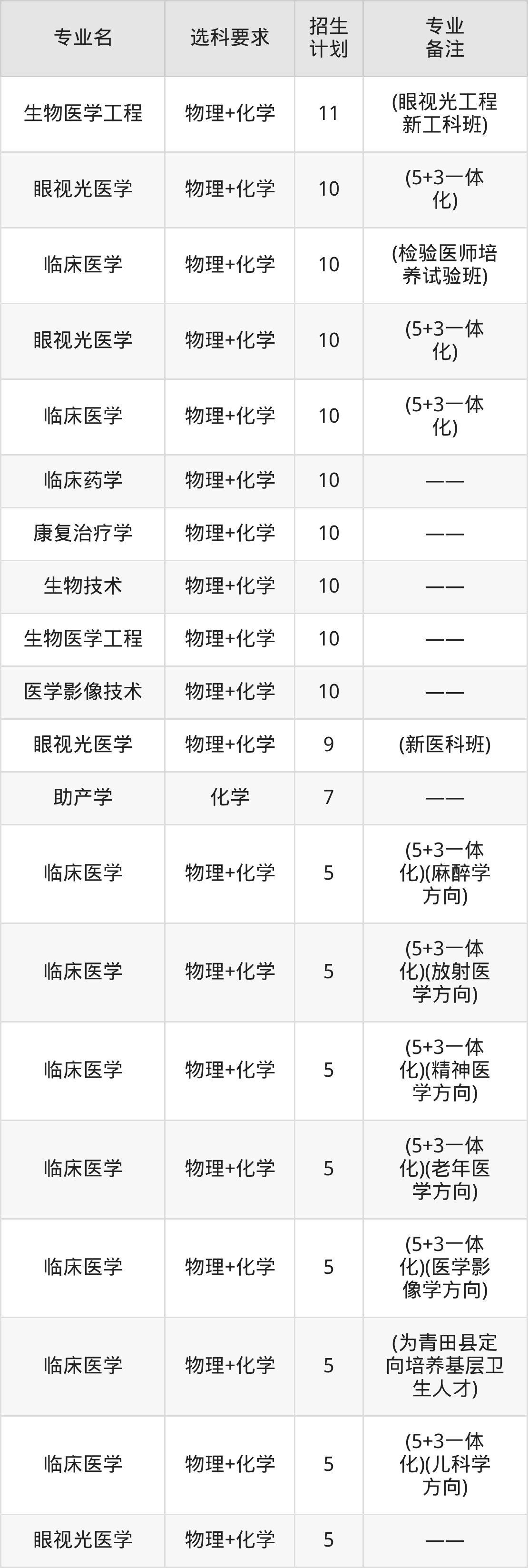 | 专业名 | 选科要求 | 招生计划 | 专业备注 |
|---|---|---|---|
| 生物医学工程 | 物理+化学 | 11 | (眼视光工程新工科班) |
| 眼视光医学 | 物理+化学 | 10 | (5+3一体化) |
| 临床医学 | 物理+化学 | 10 | (检验医师培养试验班) |
| 眼视光医学 | 物理+化学 | 10 | (5+3一体化) |
| 临床医学 | 物理+化学 | 10 | (5+3一体化) |
| 临床药学 | 物理+化学 | 10 | —— |
| 康复治疗学 | 物理+化学 | 10 | —— |
| 生物技术 | 物理+化学 | 10 | —— |
| 生物医学工程 | 物理+化学 | 10 | —— |
| 医学影像技术 | 物理+化学 | 10 | —— |
| 眼视光医学 | 物理+化学 | 9 | (新医科班) |
| 助产学 | 化学 | 7 | —— |
| 临床医学 | 物理+化学 | 5 | (5+3一体化)(麻醉学方向) |
| 临床医学 | 物理+化学 | 5 | (5+3一体化)(放射医学方向) |
| 临床医学 | 物理+化学 | 5 | (5+3一体化)(精神医学方向) |
| 临床医学 | 物理+化学 | 5 | (5+3一体化)(老年医学方向) |
| 临床医学 | 物理+化学 | 5 | (5+3一体化)(医学影像学方向) |
| 临床医学 | 物理+化学 | 5 | (为青田县定向培养基层卫生人才) |
| 临床医学 | 物理+化学 | 5 | (5+3一体化)(儿科学方向) |
| 眼视光医学 | 物理+化学 | 5 | —— |